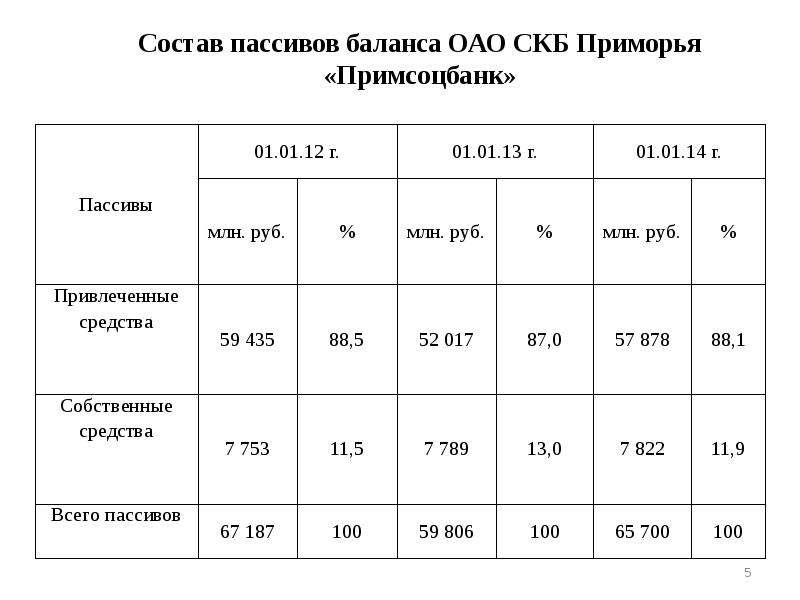 Состав пассивов баланса ОАО СКБ Приморья «Примсоцбанк»

| Пассивы | 01.01.12 г. | | 01.01.13 г. | | 01.01.14 г. | |
|---|---|---|---|---|---|---|
| | млн. руб. | % | млн. руб. | % | млн. руб. | % |
| Привлеченные средства | 59 435 | 88,5 | 52 017 | 87,0 | 57 878 | 88,1 |
| Собственные средства | 7 753 | 11,5 | 7 789 | 13,0 | 7 822 | 11,9 |
| Всего пассивов | 67 187 | 100 | 59 806 | 100 | 65 700 | 100 |

5